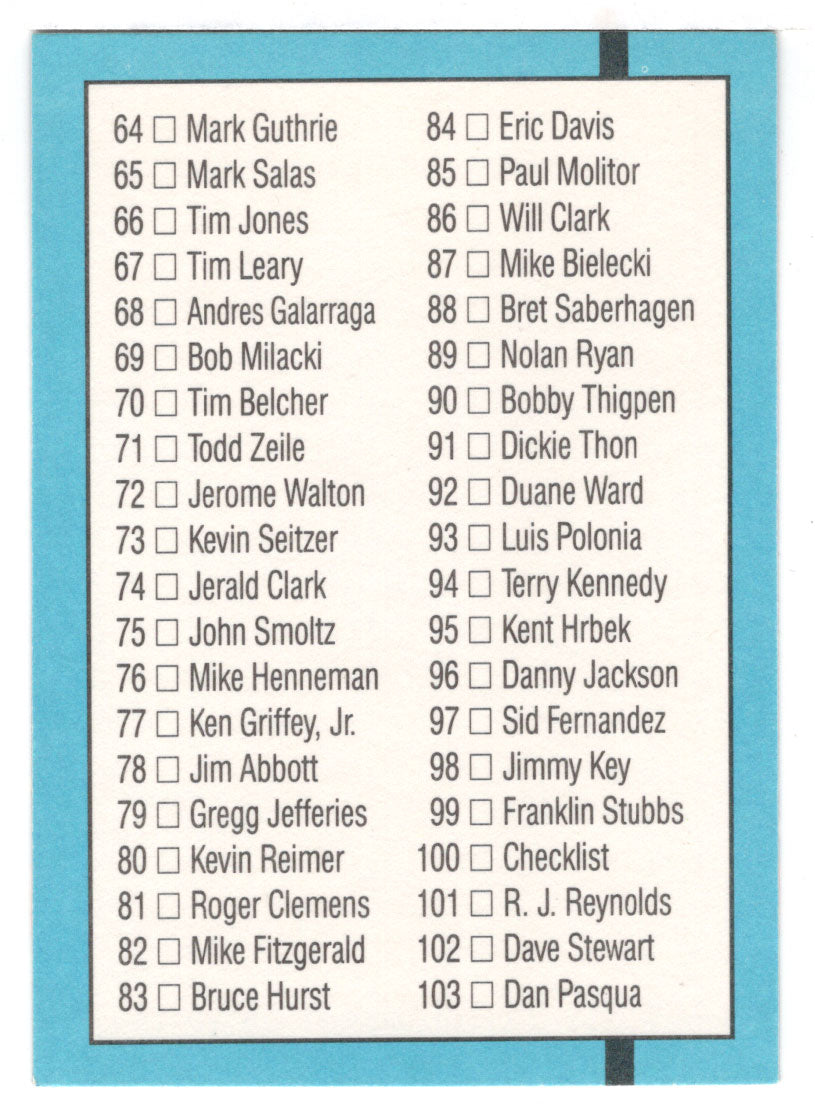 64 □ Mark Guthrie
65 □ Mark Salas
66 □ Tim Jones
67 □ Tim Leary
68 □ Andres Galarraga
69 □ Bob Milacki
70 □ Tim Belcher
71 □ Todd Zeile
72 □ Jerome Walton
73 □ Kevin Seitzer
74 □ Jerald Clark
75 □ John Smoltz
76 □ Mike Henneman
77 □ Ken Griffey, Jr.
78 □ Jim Abbott
79 □ Gregg Jefferies
80 □ Kevin Reimer
81 □ Roger Clemens
82 □ Mike Fitzgerald
83 □ Bruce Hurst

84 □ Eric Davis
85 □ Paul Molitor
86 □ Will Clark
87 □ Mike Bielecki
88 □ Bret Saberhagen
89 □ Nolan Ryan
90 □ Bobby Thigpen
91 □ Dickie Thon
92 □ Duane Ward
93 □ Luis Polonia
94 □ Terry Kennedy
95 □ Kent Hrbek
96 □ Danny Jackson
97 □ Sid Fernandez
98 □ Jimmy Key
99 □ Franklin Stubbs
100 □ Checklist
101 □ R. J. Reynolds
102 □ Dave Stewart
103 □ Dan Pasqua